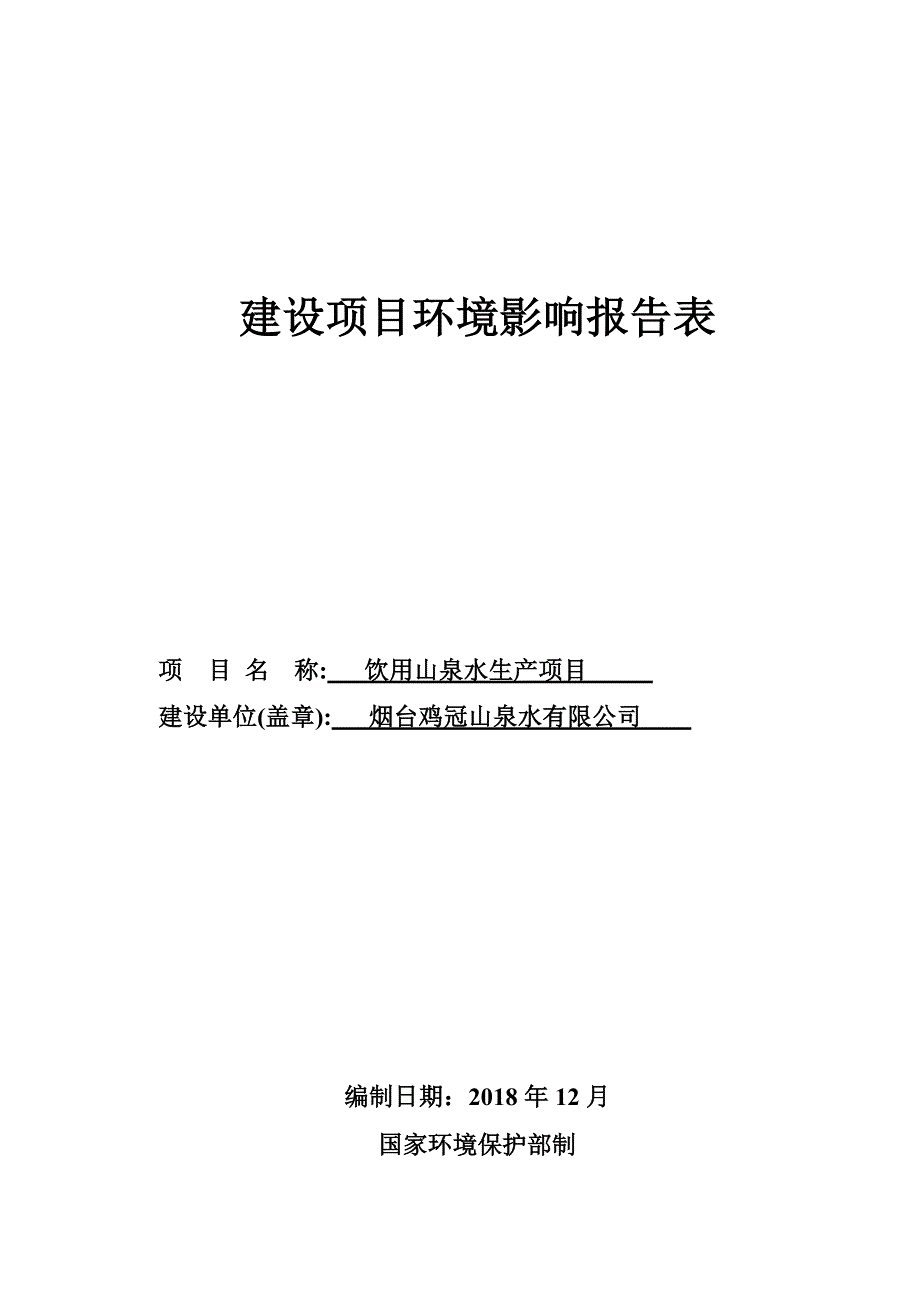 建设项目环境影响报告表

项 目 名 称: 饮用山泉水生产项目

建设单位(盖章): 烟台鸡冠山泉水有限公司

编制日期：2018 年 12 月

国家环境保护部制